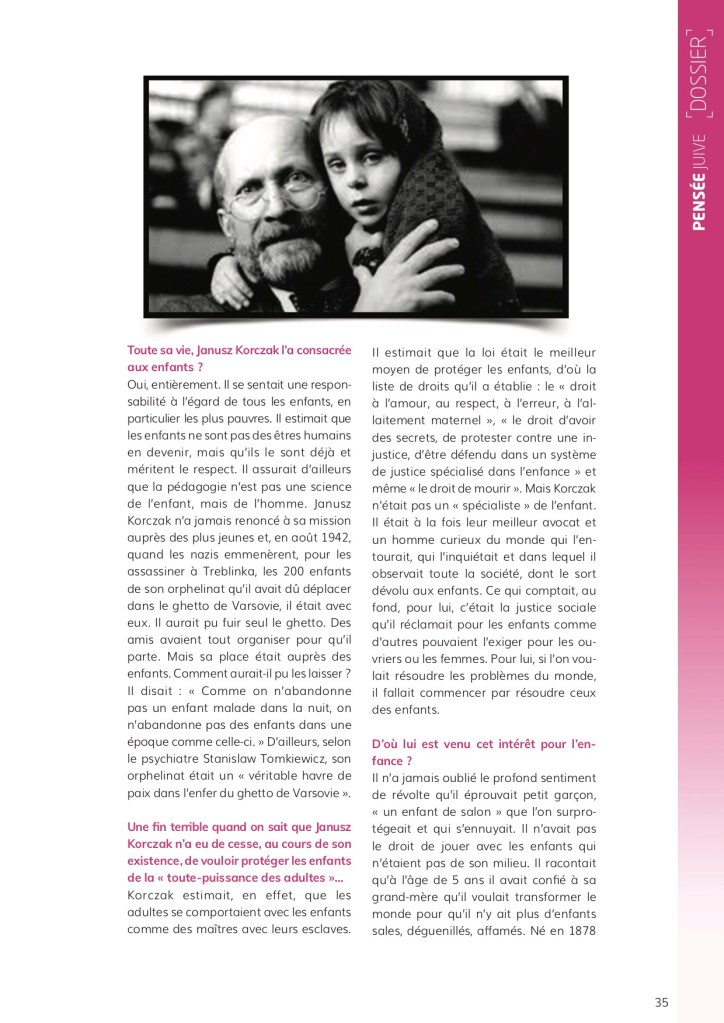 PENSÉE JUIVE [DOSSIER]

Toute sa vie, Janusz Korczak l'a consacrée aux enfants ?

Oui, entièrement. Il se sentait une responsabilité à l'égard de tous les enfants, en particulier les plus pauvres. Il estimait que les enfants ne sont pas des êtres humains en devenir, mais qu'ils le sont déjà et méritent le respect. Il assurait d'ailleurs que la pédagogie n'est pas une science de l'enfant, mais de l'homme. Janusz Korczak n'a jamais renoncé à sa mission auprès des plus jeunes et, en août 1942, quand les nazis emmenèrent, pour les assassiner à Treblinka, les 200 enfants de son orphelinat qu'il avait dû déplacer dans le ghetto de Varsovie, il était avec eux. Il aurait pu fuir seul le ghetto. Des amis avaient tout organiser pour qu'il parte. Mais sa place était auprès des enfants. Comment aurait-il pu les laisser ? Il disait : « Comme on n'abandonne pas un enfant malade dans la nuit, on n'abandonne pas des enfants dans une époque comme celle-ci. » D'ailleurs, selon le psychiatre Stanislaw Tomkiewicz, son orphelinat était un « véritable havre de paix dans l'enfer du ghetto de Varsovie ».

Une fin terrible quand on sait que Janusz Korczak n'a eu de cesse, au cours de son existence, de vouloir protéger les enfants de la « toute-puissance des adultes »...

Korczak estimait, en effet, que les adultes se comportaient avec les enfants comme des maîtres avec leurs esclaves. Il estimait que la loi était le meilleur moyen de protéger les enfants, d'où la liste de droits qu'il a établie : le « droit à l'amour, au respect, à l'erreur, à l'allaitement maternel », « le droit d'avoir des secrets, de protester contre une injustice, d'être défendu dans un système de justice spécialisé dans l'enfance » et même « le droit de mourir ». Mais Korczak n'était pas un « spécialiste » de l'enfant. Il était à la fois leur meilleur avocat et un homme curieux du monde qui l'entourait, qui l'inquiétait et dans lequel il observait toute la société, dont le sort dévolu aux enfants. Ce qui comptait, au fond, pour lui, c'était la justice sociale qu'il réclamait pour les enfants comme d'autres pouvaient l'exiger pour les ouvriers ou les femmes. Pour lui, si l'on voulait résoudre les problèmes du monde, il fallait commencer par résoudre ceux des enfants.

D'où lui est venu cet intérêt pour l'enfance ?

Il n'a jamais oublié le profond sentiment de révolte qu'il éprouvait petit garçon, « un enfant de salon » que l'on surprotégeait et qui s'ennuyait. Il n'avait pas le droit de jouer avec les enfants qui n'étaient pas de son milieu. Il racontait qu'à l'âge de 5 ans il avait confié à sa grand-mère qu'il voulait transformer le monde pour qu'il n'y ait plus d'enfants sales, déguenillés, affamés. Né en 1878

35